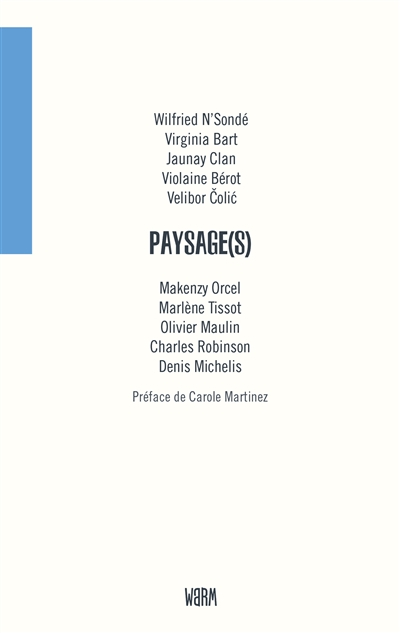 Wilfried N'Sondé
Virginia Bart
Jaunay Clan
Violaine Bérot
Velibor Čolić

PAYSAGE(S)

Makenzy Orcel
Marlène Tissot
Olivier Maulin
Charles Robinson
Denis Michelis

Préface de Carole Martinez

WARM